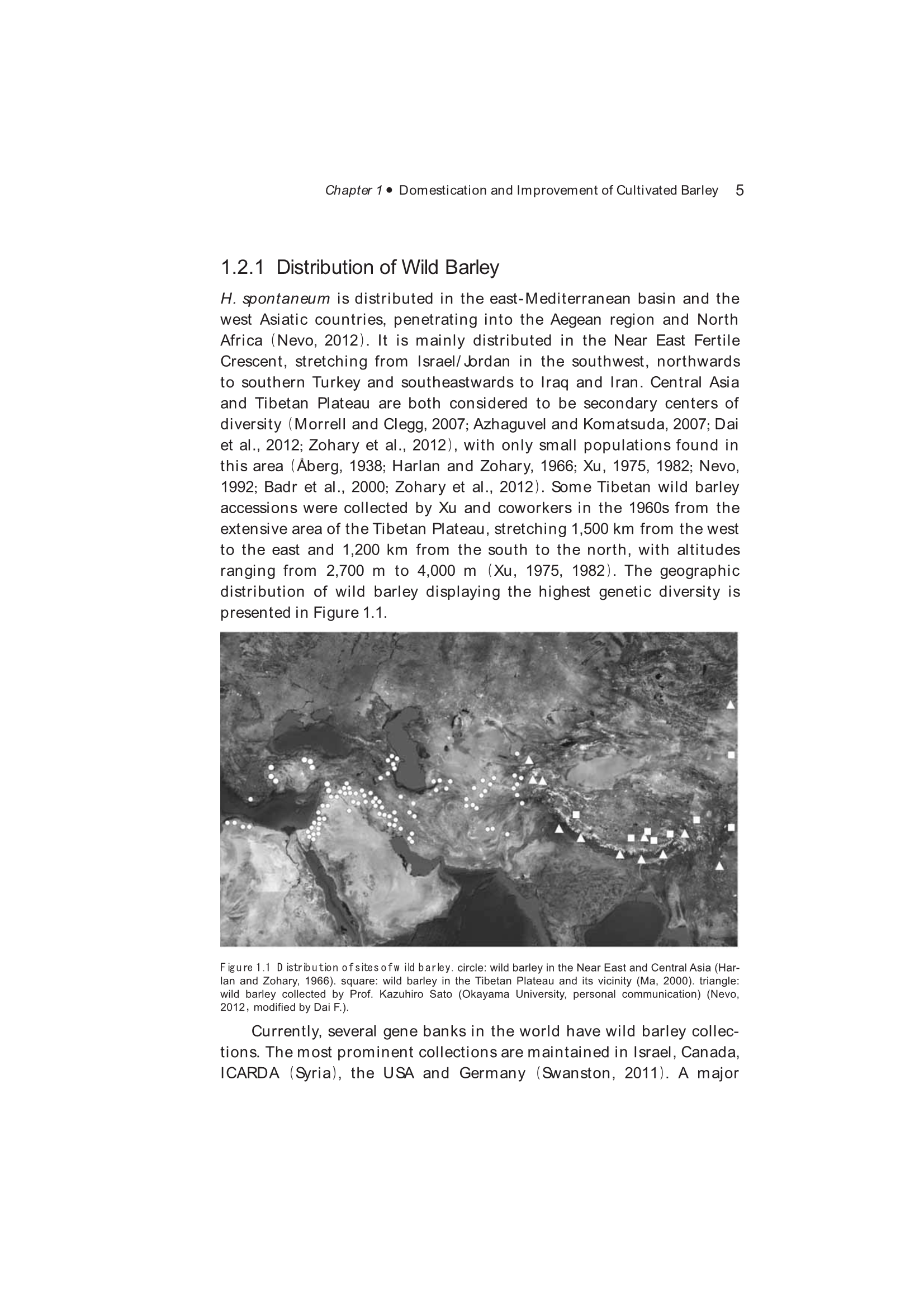 Chapter 1 • Domestication and Improvement of Cultivated Barley 5

1.2.1 Distribution of Wild Barley

H. spontaneum is distributed in the east-Mediterranean basin and the west Asiatic countries, penetrating into the Aegean region and North Africa (Nevo, 2012). It is mainly distributed in the Near East Fertile Crescent, stretching from Israel/Jordan in the southwest, northwards to southern Turkey and southeastwards to Iraq and Iran. Central Asia and Tibetan Plateau are both considered to be secondary centers of diversity (Morrell and Clegg, 2007; Azhaguvel and Komatsuda, 2007; Dai et al., 2012; Zohary et al., 2012), with only small populations found in this area (Åberg, 1938; Harlan and Zohary, 1966; Xu, 1975, 1982; Nevo, 1992; Badr et al., 2000; Zohary et al., 2012). Some Tibetan wild barley accessions were collected by Xu and coworkers in the 1960s from the extensive area of the Tibetan Plateau, stretching 1,500 km from the west to the east and 1,200 km from the south to the north, with altitudes ranging from 2,700 m to 4,000 m (Xu, 1975, 1982). The geographic distribution of wild barley displaying the highest genetic diversity is presented in Figure 1.1.

Figure 1.1 Distribution of sites of wild barley. circle: wild barley in the Near East and Central Asia (Harlan and Zohary, 1966). square: wild barley in the Tibetan Plateau and its vicinity (Ma, 2000). triangle: wild barley collected by Prof. Kazuhiro Sato (Okayama University, personal communication) (Nevo, 2012, modified by Dai F.).

Currently, several gene banks in the world have wild barley collections. The most prominent collections are maintained in Israel, Canada, ICARDA (Syria), the USA and Germany (Swanston, 2011). A major